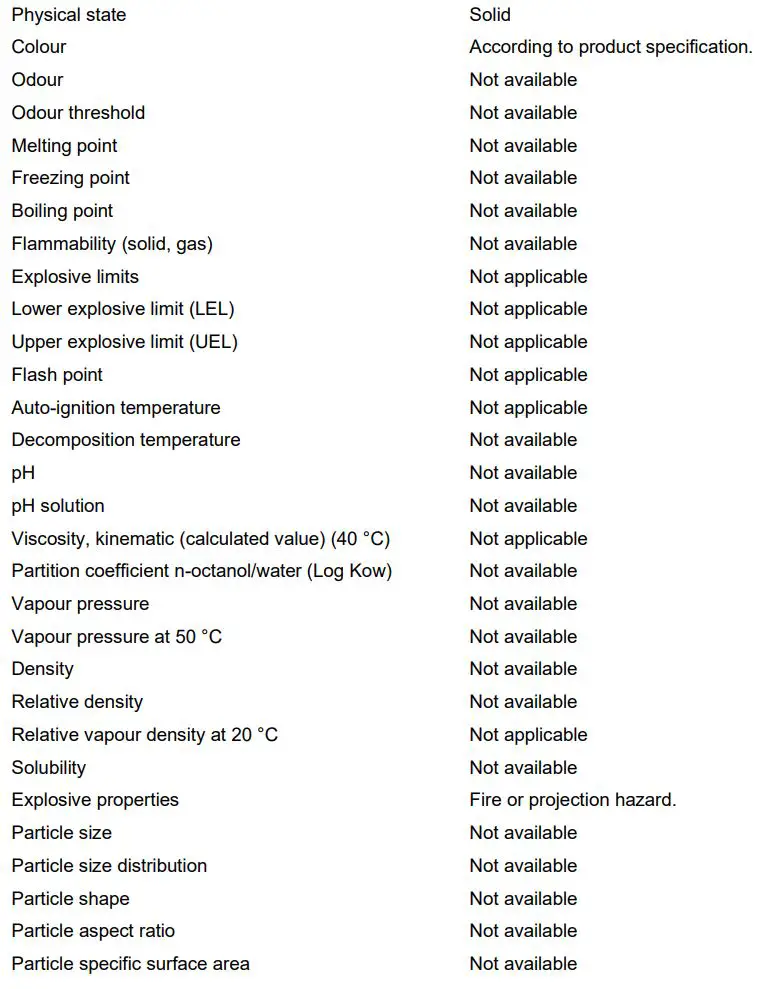 | | |
|---|---|
| Physical state | Solid |
| Colour | According to product specification. |
| Odour | Not available |
| Odour threshold | Not available |
| Melting point | Not available |
| Freezing point | Not available |
| Boiling point | Not available |
| Flammability (solid, gas) | Not available |
| Explosive limits | Not applicable |
| Lower explosive limit (LEL) | Not applicable |
| Upper explosive limit (UEL) | Not applicable |
| Flash point | Not applicable |
| Auto-ignition temperature | Not applicable |
| Decomposition temperature | Not available |
| pH | Not available |
| pH solution | Not available |
| Viscosity, kinematic (calculated value) (40 °C) | Not applicable |
| Partition coefficient n-octanol/water (Log Kow) | Not available |
| Vapour pressure | Not available |
| Vapour pressure at 50 °C | Not available |
| Density | Not available |
| Relative density | Not available |
| Relative vapour density at 20 °C | Not applicable |
| Solubility | Not available |
| Explosive properties | Fire or projection hazard. |
| Particle size | Not available |
| Particle size distribution | Not available |
| Particle shape | Not available |
| Particle aspect ratio | Not available |
| Particle specific surface area | Not available |